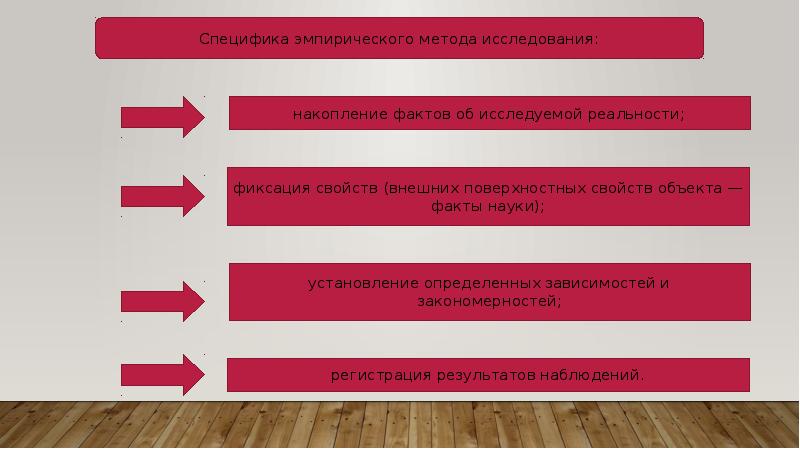 Специфика эмпирического метода исследования:

накопление фактов об исследуемой реальности;

фиксация свойств (внешних поверхностных свойств объекта — факты науки);

установление определенных зависимостей и закономерностей;

регистрация результатов наблюдений.